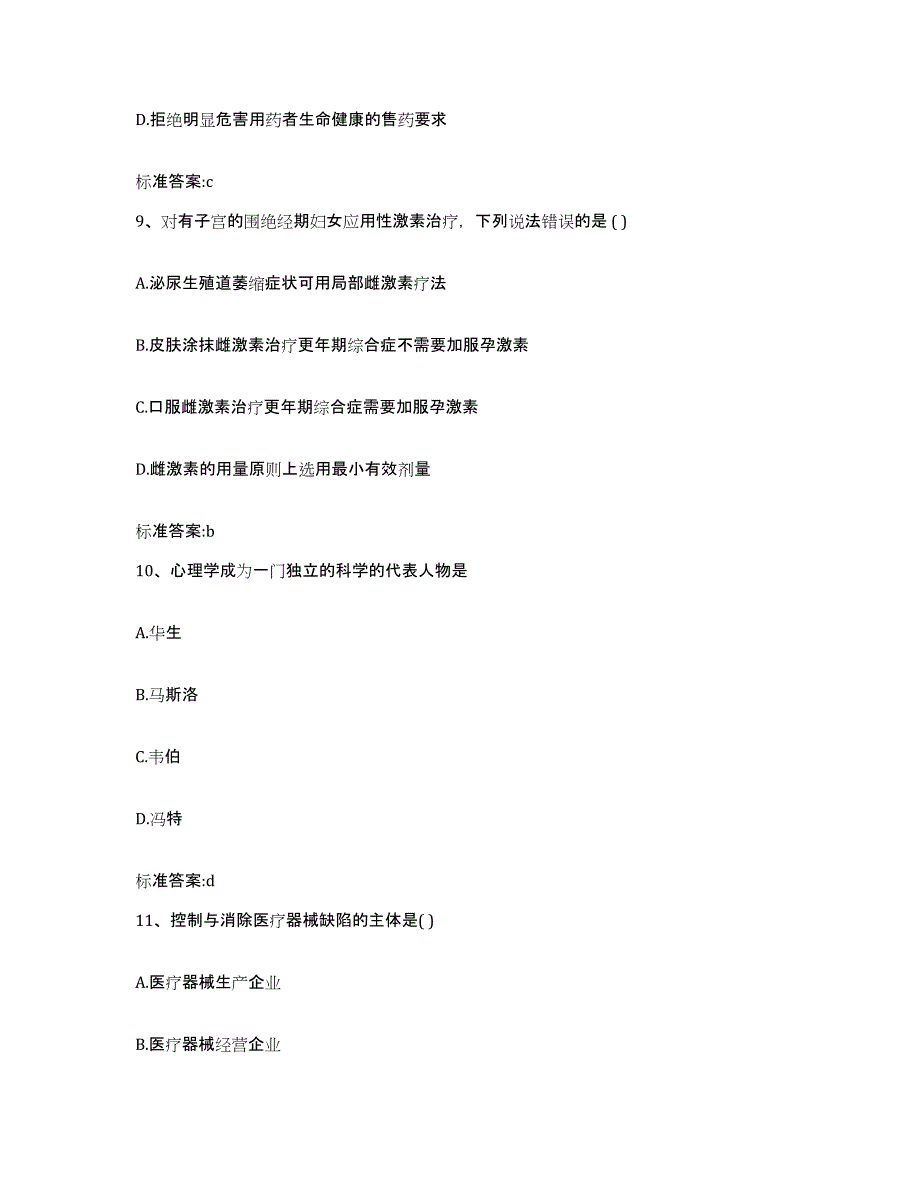 D.拒绝明显危害用药者生命健康的售药要求

标准答案:c

9、对有子宫的围绝经期妇女应用性激素治疗，下列说法错误的是 ( )

A.泌尿生殖道萎缩症状可用局部雌激素疗法

B.皮肤涂抹雌激素治疗更年期综合症不需要加服孕激素

C.口服雌激素治疗更年期综合症需要加服孕激素

D.雌激素的用量原则上选用最小有效剂量

标准答案:b

10、心理学成为一门独立的科学的代表人物是

A.华生

B.马斯洛

C.韦伯

D.冯特

标准答案:d

11、控制与消除医疗器械缺陷的主体是( )

A.医疗器械生产企业

B.医疗器械经营企业